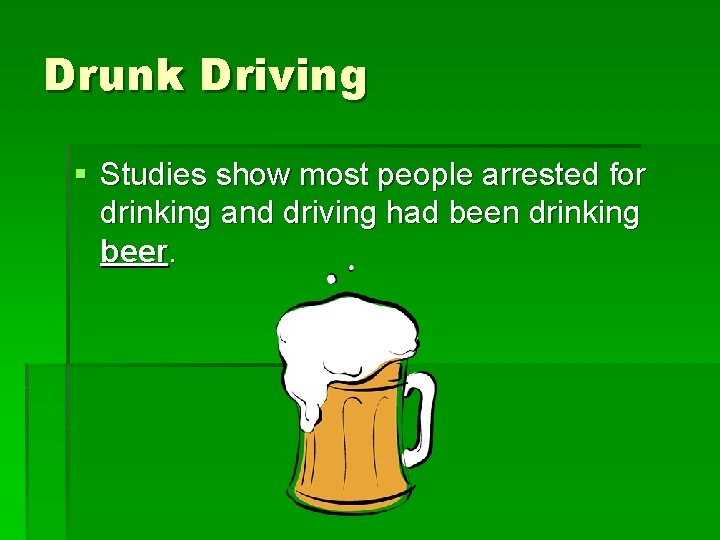 Drunk Driving

▪ Studies show most people arrested for drinking and driving had been drinking beer.